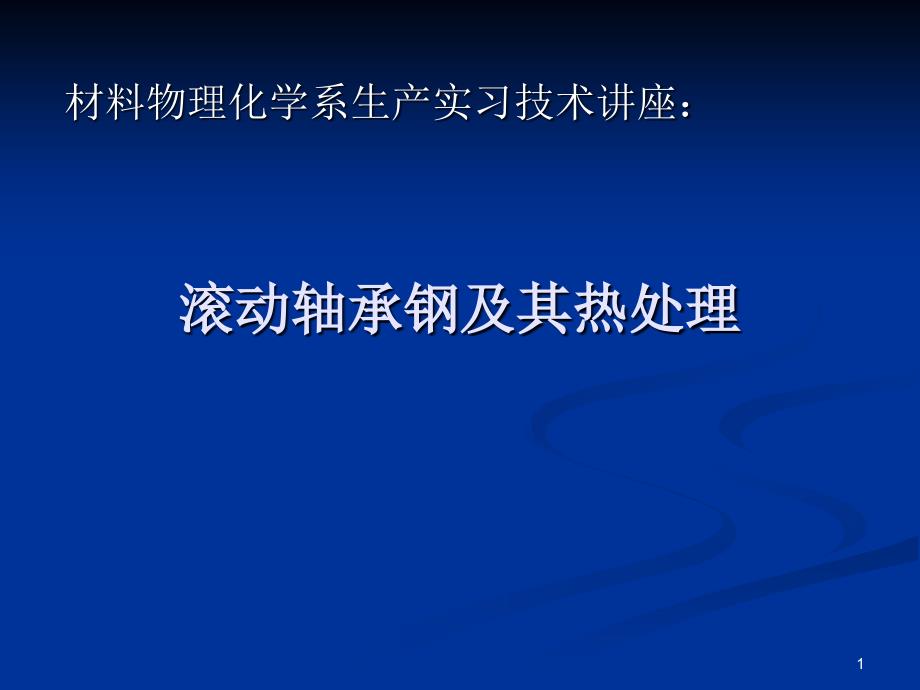 材料物理化学系生产实习技术讲座：

滚动轴承钢及其热处理

1